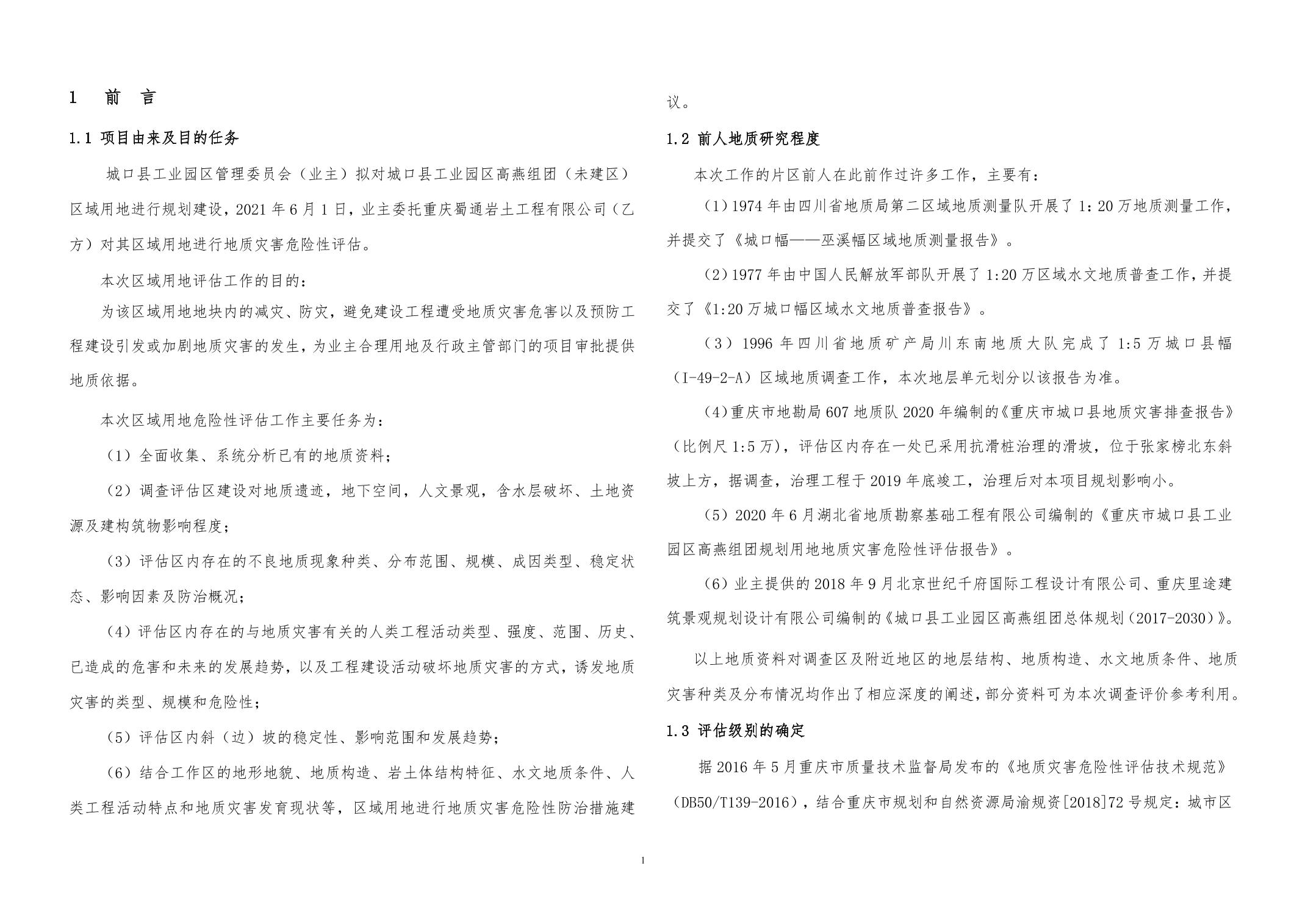 1 前 言

1.1 项目由来及目的任务

城口县工业园区管理委员会（业主）拟对城口县工业园区高燕组团（未建区）区域用地进行规划建设，2021 年 6 月 1 日，业主委托重庆蜀通岩土工程有限公司（乙方）对其区域用地进行地质灾害危险性评估。

本次区域用地评估工作的目的：

为该区域用地地块内的减灾、防灾，避免建设工程遭受地质灾害危害以及预防工程建设引发或加剧地质灾害的发生，为业主合理用地及行政主管部门的项目审批提供地质依据。

本次区域用地危险性评估工作主要任务为：

（1）全面收集、系统分析已有的地质资料；

（2）调查评估区建设对地质遗迹，地下空间，人文景观，含水层破坏、土地资源及建构筑物影响程度；

（3）评估区内存在的不良地质现象种类、分布范围、规模、成因类型、稳定状态、影响因素及防治概况；

（4）评估区内存在的与地质灾害有关的人类工程活动类型、强度、范围、历史、已造成的危害和未来的发展趋势，以及工程建设活动破坏地质灾害的方式，诱发地质灾害的类型、规模和危险性；

（5）评估区内斜（边）坡的稳定性、影响范围和发展趋势；

（6）结合工作区的地形地貌、地质构造、岩土体结构特征、水文地质条件、人类工程活动特点和地质灾害发育现状等，区域用地进行地质灾害危险性防治措施建议。

1.2 前人地质研究程度

本次工作的片区前人在此前作过许多工作，主要有：

（1）1974 年由四川省地质局第二区域地质测量队开展了 1：20 万地质测量工作，并提交了《城口幅——巫溪幅区域地质测量报告》。

（2）1977 年由中国人民解放军部队开展了 1:20 万区域水文地质普查工作，并提交了《1:20 万城口幅区域水文地质普查报告》。

（3）1996 年四川省地质矿产局川东南地质大队完成了 1:5 万城口县幅（I-49-2-A）区域地质调查工作，本次地层单元划分以该报告为准。

（4）重庆市地勘局 607 地质队 2020 年编制的《重庆市城口县地质灾害排查报告》（比例尺 1:5 万），评估区内存在一处已采用抗滑桩治理的滑坡，位于张家榜北东斜坡上方，据调查，治理工程于 2019 年底竣工，治理后对本项目规划影响小。

（5）2020 年 6 月湖北省地质勘察基础工程有限公司编制的《重庆市城口县工业园区高燕组团规划用地地质灾害危险性评估报告》。

（6）业主提供的 2018 年 9 月北京世纪千府国际工程设计有限公司、重庆里途建筑景观规划设计有限公司编制的《城口县工业园区高燕组团总体规划（2017-2030）》。

以上地质资料对调查区及附近地区的地层结构、地质构造、水文地质条件、地质灾害种类及分布情况均作出了相应深度的阐述，部分资料可为本次调查评价参考利用。

1.3 评估级别的确定

据 2016 年 5 月重庆市质量技术监督局发布的《地质灾害危险性评估技术规范》（DB50/T139-2016），结合重庆市规划和自然资源局渝规资[2018]72 号规定：城市区

1